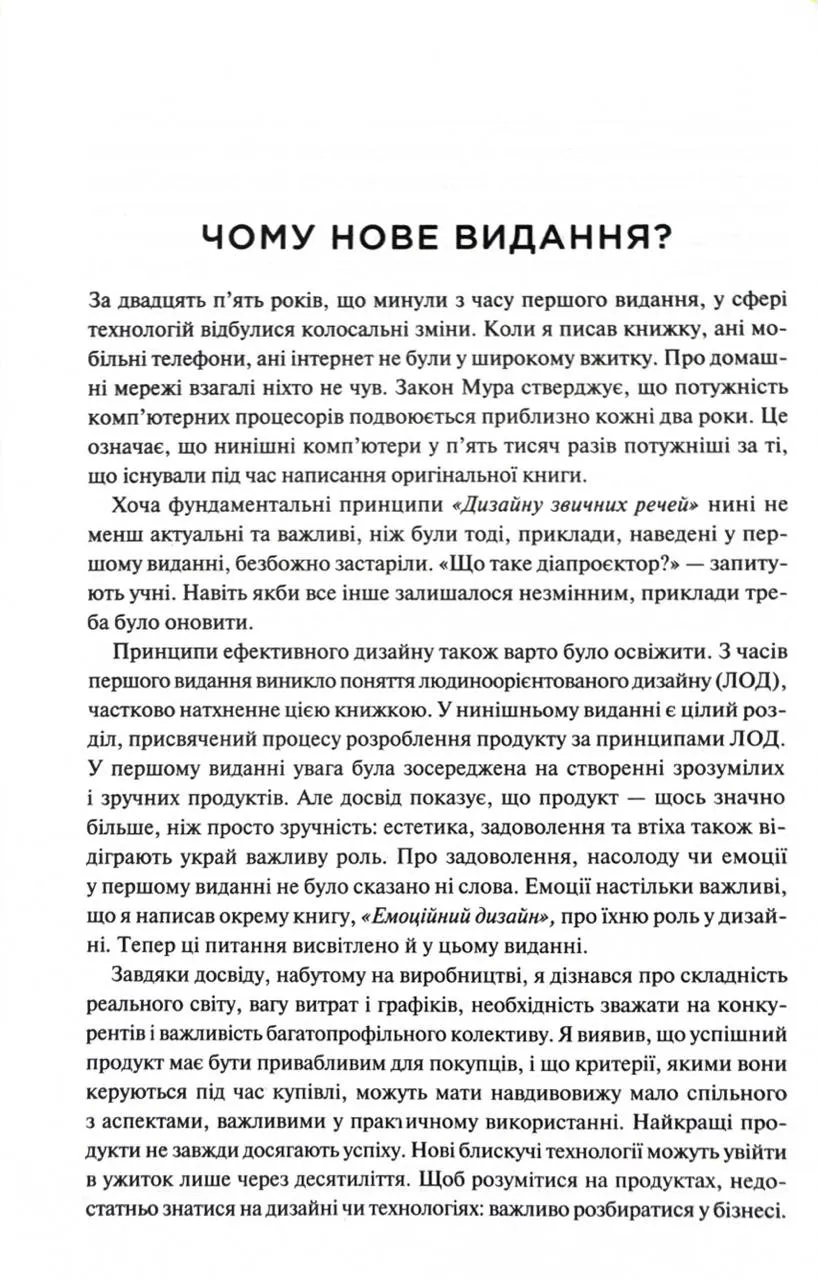 ЧОМУ НОВЕ ВИДАННЯ?

За двадцять п'ять років, що минули з часу першого видання, у сфері технологій відбулися колосальні зміни. Коли я писав книжку, ані мобільні телефони, ані інтернет не були у широкому вжитку. Про домашні мережі взагалі ніхто не чув. Закон Мура стверджує, що потужність комп'ютерних процесорів подвоюється приблизно кожні два роки. Це означає, що нинішні комп'ютери у п'ять тисяч разів потужніші за ті, що існували під час написання оригінальної книги.

Хоча фундаментальні принципи «Дизайну звичних речей» нині не менш актуальні та важливі, ніж були тоді, приклади, наведені у першому виданні, безбожно застаріли. «Що таке діапроєктор?» — запитують учні. Навіть якби все інше залишалося незмінним, приклади треба було оновити.

Принципи ефективного дизайну також варто було освіжити. З часів першого видання виникло поняття людиноорієнтованого дизайну (ЛОД), частково натхненне цією книжкою. У нинішньому виданні є цілий розділ, присвячений процесу розроблення продукту за принципами ЛОД. У першому виданні увага була зосереджена на створенні зрозумілих і зручних продуктів. Але досвід показує, що продукт — щось значно більше, ніж просто зручність: естетика, задоволення та втіха також відіграють украй важливу роль. Про задоволення, насолоду чи емоції у першому виданні не було сказано ні слова. Емоції настільки важливі, що я написав окрему книгу, «Емоційний дизайн», про їхню роль у дизайні. Тепер ці питання висвітлено й у цьому виданні.

Завдяки досвіду, набутому на виробництві, я дізнався про складність реального світу, вагу витрат і графіків, необхідність зважати на конкурентів і важливість багатопрофільного колективу. Я виявив, що успішний продукт має бути привабливим для покупців, і що критерії, якими вони керуються під час купівлі, можуть мати навдивовижу мало спільного з аспектами, важливими у практичному використанні. Найкращі продукти не завжди досягають успіху. Нові блискучі технології можуть увійти в ужиток лише через десятиліття. Щоб розумітися на продуктах, недостатньо знатися на дизайні чи технологіях: важливо розбиратися у бізнесі.